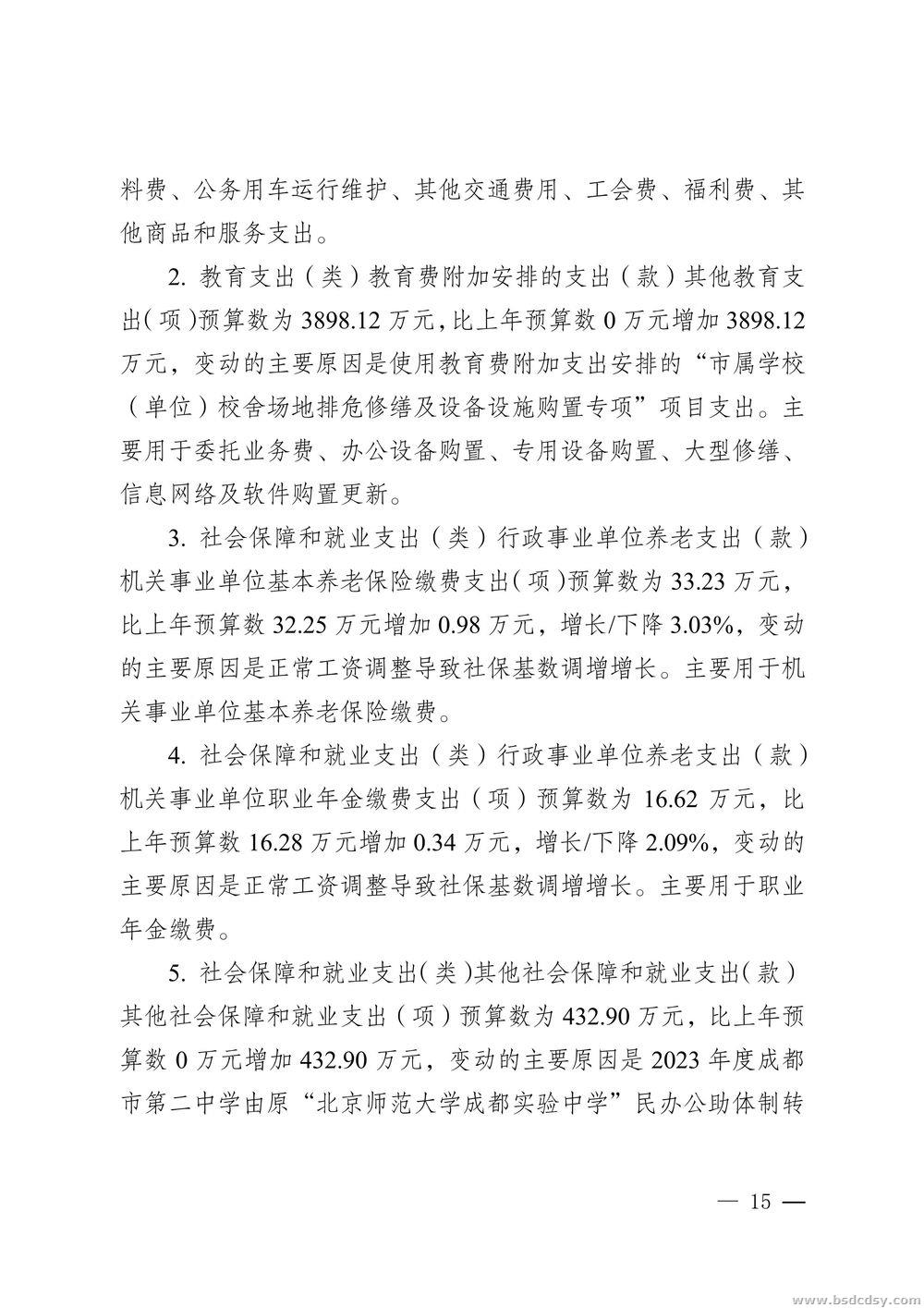 料费、公务用车运行维护、其他交通费用、工会费、福利费、其他商品和服务支出。

2. 教育支出（类）教育费附加安排的支出（款）其他教育支出（项）预算数为 3898.12 万元，比上年预算数 0 万元增加 3898.12 万元，变动的主要原因是使用教育费附加支出安排的“市属学校（单位）校舍场地排危修缮及设备设施购置专项”项目支出。主要用于委托业务费、办公设备购置、专用设备购置、大型修缮、信息网络及软件购置更新。

3. 社会保障和就业支出（类）行政事业单位养老支出（款）机关事业单位基本养老保险缴费支出（项）预算数为 33.23 万元，比上年预算数 32.25 万元增加 0.98 万元，增长/下降 3.03%，变动的主要原因是正常工资调整导致社保基数调增增长。主要用于机关事业单位基本养老保险缴费。

4. 社会保障和就业支出（类）行政事业单位养老支出（款）机关事业单位职业年金缴费支出（项）预算数为 16.62 万元，比上年预算数 16.28 万元增加 0.34 万元，增长/下降 2.09%，变动的主要原因是正常工资调整导致社保基数调增增长。主要用于职业年金缴费。

5. 社会保障和就业支出（类）其他社会保障和就业支出（款）其他社会保障和就业支出（项）预算数为 432.90 万元，比上年预算数 0 万元增加 432.90 万元，变动的主要原因是 2023 年度成都市第二中学由原“北京师范大学成都实验中学”民办公助体制转

— 15 —

www.bsdcdsy.com